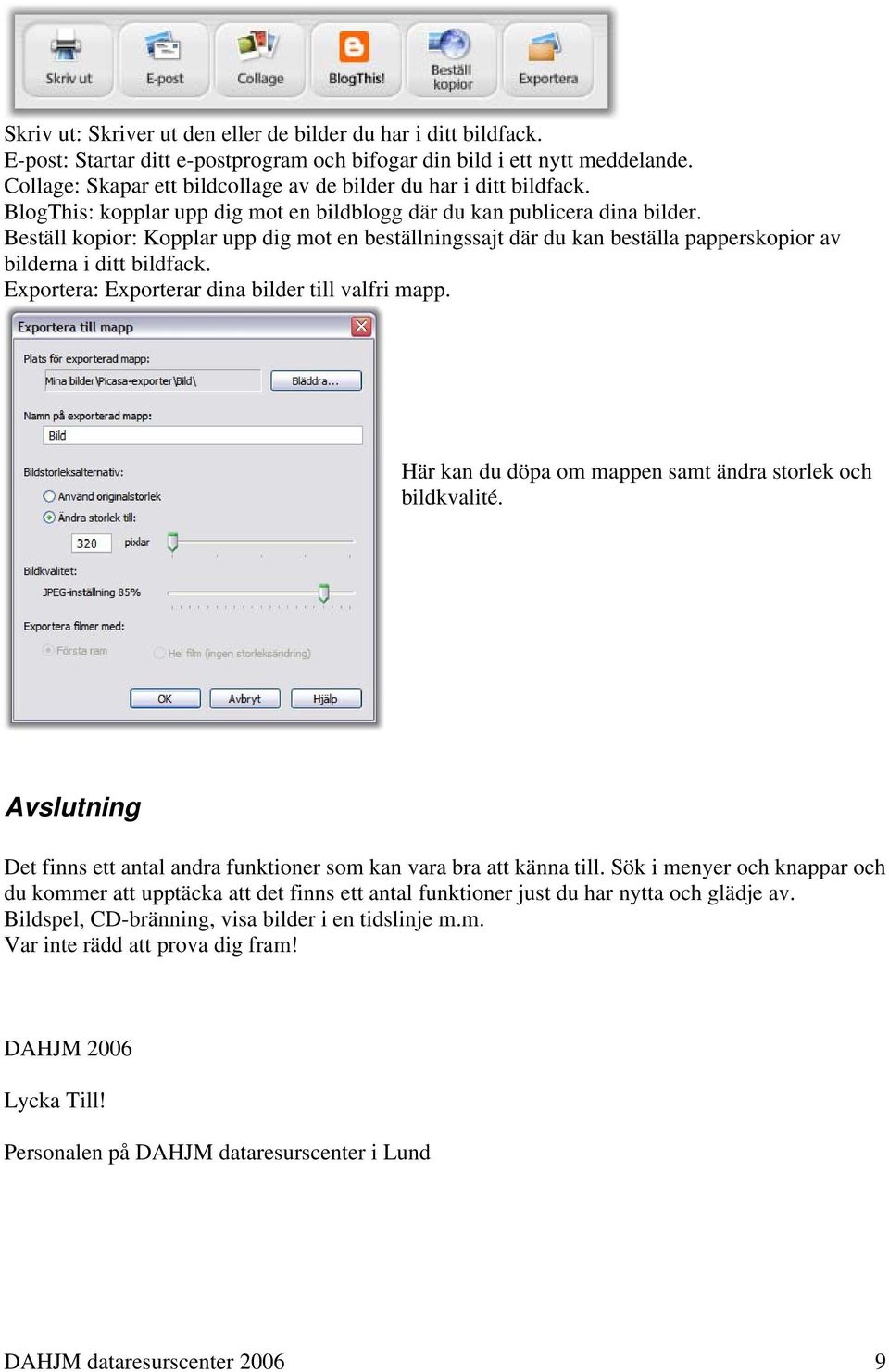 Skriv ut
E-post
Collage
BlogThis!
Beställ kopior
Exportera

Skriv ut: Skriver ut den eller de bilder du har i ditt bildfack.
E-post: Startar ditt e-postprogram och bifogar din bild i ett nytt meddelande.
Collage: Skapar ett bildcollage av de bilder du har i ditt bildfack.
BlogThis: kopplar upp dig mot en bildblogg där du kan publicera dina bilder.
Beställ kopior: Kopplar upp dig mot en beställningssajt där du kan beställa papperskopior av bilderna i ditt bildfack.
Exportera: Exporterar dina bilder till valfri mapp.

Exportera till mapp
Plats för exporterad mapp:
Mina bilder\Picasa-exporter\Bild\
Bläddra...
Namn på exporterad mapp:
Bild
Bildstorleksalternativ:
Använd originalstorlek
Ändra storlek till:
320
pixlar
Bildkvalitet:
JPEG-inställning 85%
Exportera filmer med:
Första ram
Hel film (ingen storleksändring)
OK
Avbryt
Hjälp

Här kan du döpa om mappen samt ändra storlek och bildkvalité.

Avslutning

Det finns ett antal andra funktioner som kan vara bra att känna till. Sök i menyer och knappar och du kommer att upptäcka att det finns ett antal funktioner just du har nytta och glädje av. Bildspel, CD-bränning, visa bilder i en tidslinje m.m.
Var inte rädd att prova dig fram!

DAHJM 2006

Lycka Till!

Personalen på DAHJM dataresurscenter i Lund

DAHJM dataresurscenter 2006 9